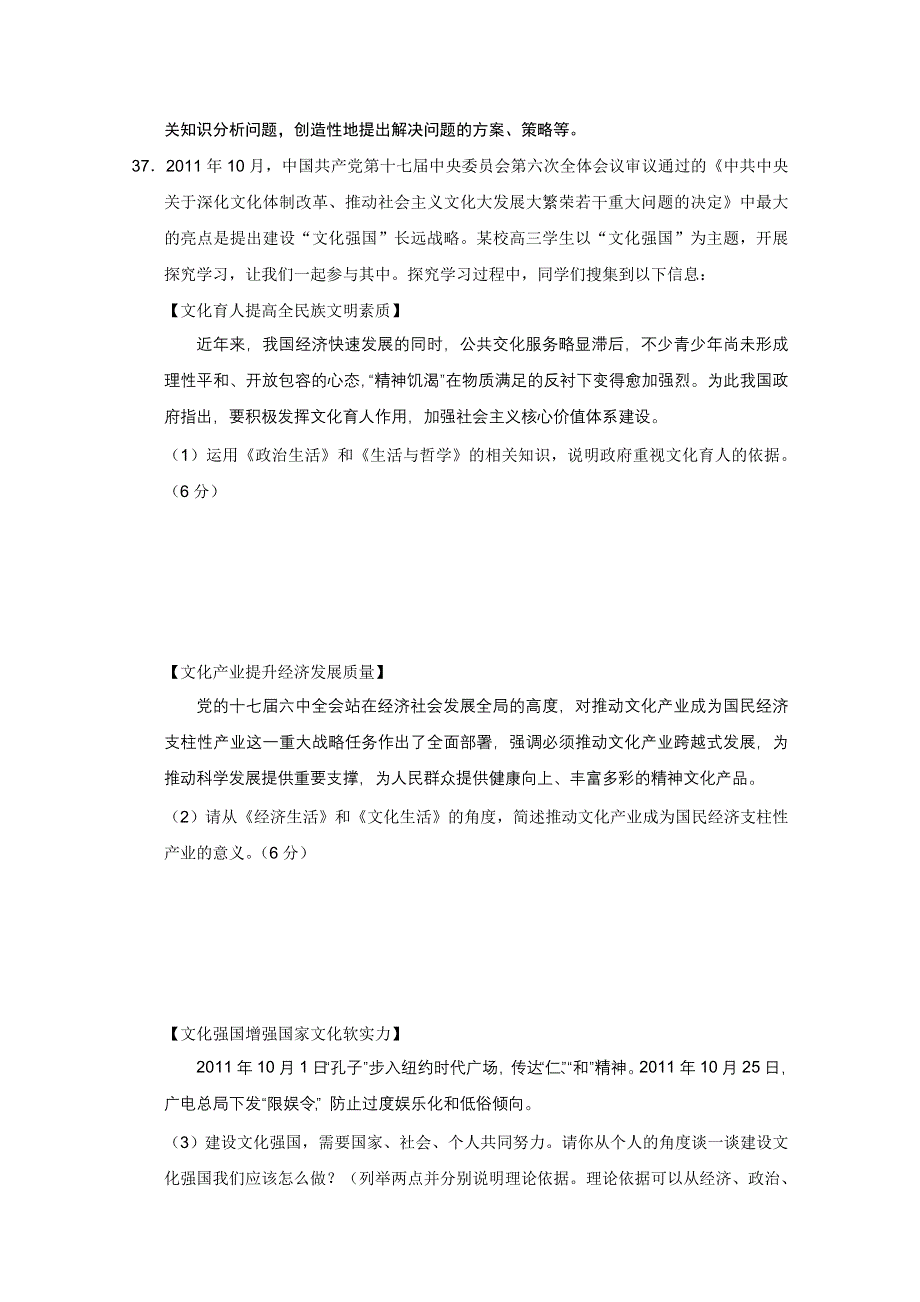 关知识分析问题，创造性地提出解决问题的方案、策略等。

37．2011 年 10 月，中国共产党第十七届中央委员会第六次全体会议审议通过的《中共中央关于深化文化体制改革、推动社会主义文化大发展大繁荣若干重大问题的决定》中最大的亮点是提出建设“文化强国”长远战略。某校高三学生以“文化强国”为主题，开展探究学习，让我们一起参与其中。探究学习过程中，同学们搜集到以下信息：

【文化育人提高全民族文明素质】

近年来，我国经济快速发展的同时，公共文化服务略显滞后，不少青少年尚未形成理性平和、开放包容的心态，“精神饥渴”在物质满足的反衬下变得愈加强烈。为此我国政府指出，要积极发挥文化育人作用，加强社会主义核心价值体系建设。

（1）运用《政治生活》和《生活与哲学》的相关知识，说明政府重视文化育人的依据。（6 分）

【文化产业提升经济发展质量】

党的十七届六中全会站在经济社会发展全局的高度，对推动文化产业成为国民经济支柱性产业这一重大战略任务作出了全面部署，强调必须推动文化产业跨越式发展，为推动科学发展提供重要支撑，为人民群众提供健康向上、丰富多彩的精神文化产品。

（2）请从《经济生活》和《文化生活》的角度，简述推动文化产业成为国民经济支柱性产业的意义。（6 分）

【文化强国增强国家文化软实力】

2011 年 10 月 1 日“孔子”步入纽约时代广场，传达“仁”“和”精神。2011 年 10 月 25 日，广电总局下发“限娱令”，防止过度娱乐化和低俗倾向。

（3）建设文化强国，需要国家、社会、个人共同努力。请你从个人的角度谈一谈建设文化强国我们应该怎么做？（列举两点并分别说明理论依据。理论依据可以从经济、政治、